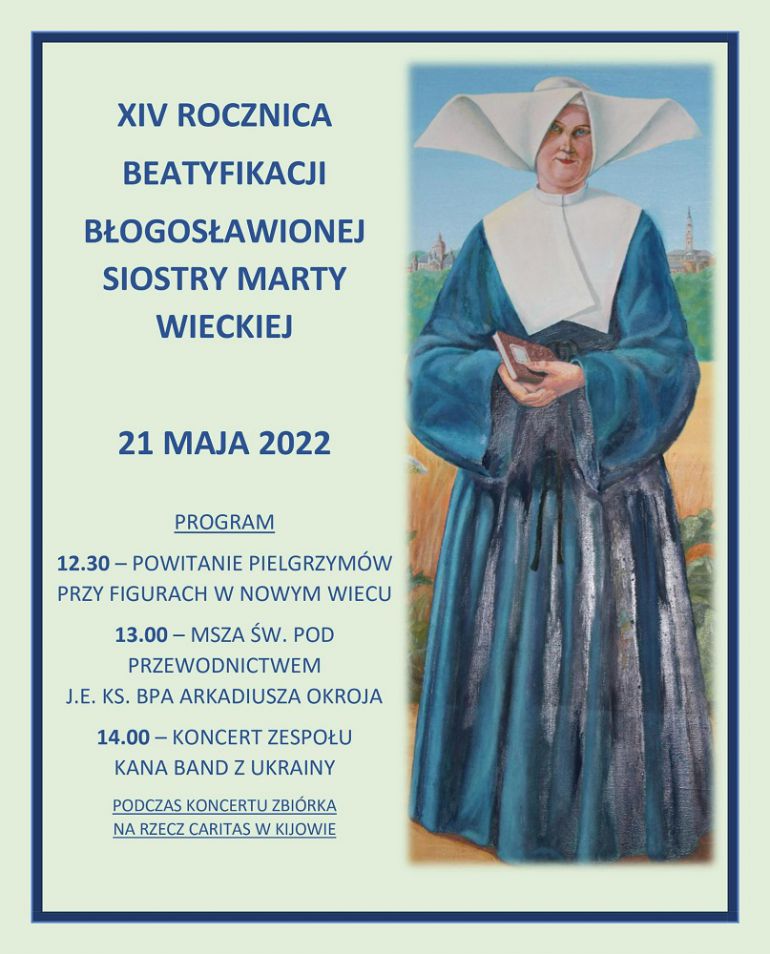 XIV ROCZNICA BEATYFIKACJI BŁOGOSŁAWIONEJ SIOSTRY MARTY WIECKIEJ

21 MAJA 2022

PROGRAM

12.30 – POWITANIE PIELGRZYMÓW PRZY FIGURACH W NOWYM WIECU

13.00 – MSZA ŚW. POD PRZEWODNICTWEM J.E. KS. BPA ARKADIUSZA OKROJA

14.00 – KONCERT ZESPOŁU KANA BAND Z UKRAINY

PODCZAS KONCERTU ZBIÓRKA NA RZECZ CARITAS W KIJOWIE